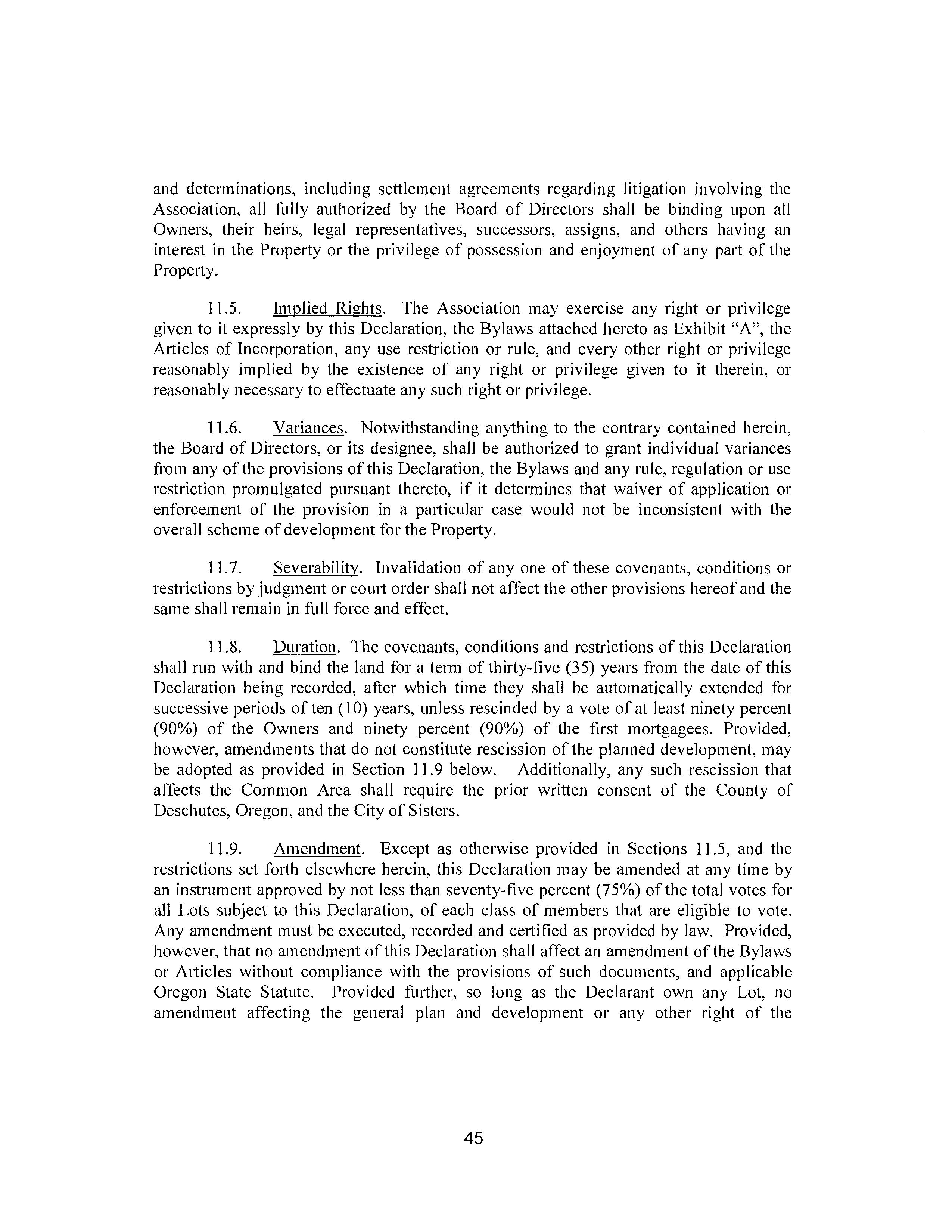 and determinations, including settlement agreements regarding litigation involving the Association, all fully authorized by the Board of Directors shall be binding upon all Owners, their heirs, legal representatives, successors, assigns, and others having an interest in the Property or the privilege of possession and enjoyment of any part of the Property.

11.5. Implied Rights. The Association may exercise any right or privilege given to it expressly by this Declaration, the Bylaws attached hereto as Exhibit "A", the Articles of Incorporation, any use restriction or rule, and every other right or privilege reasonably implied by the existence of any right or privilege given to it therein, or reasonably necessary to effectuate any such right or privilege.

11.6. Variances. Notwithstanding anything to the contrary contained herein, the Board of Directors, or its designee, shall be authorized to grant individual variances from any of the provisions of this Declaration, the Bylaws and any rule, regulation or use restriction promulgated pursuant thereto, if it determines that waiver of application or enforcement of the provision in a particular case would not be inconsistent with the overall scheme of development for the Property.

11.7. Severability. Invalidation of any one of these covenants, conditions or restrictions by judgment or court order shall not affect the other provisions hereof and the same shall remain in full force and effect.

11.8. Duration. The covenants, conditions and restrictions of this Declaration shall run with and bind the land for a term of thirty-five (35) years from the date of this Declaration being recorded, after which time they shall be automatically extended for successive periods of ten (10) years, unless rescinded by a vote of at least ninety percent (90%) of the Owners and ninety percent (90%) of the first mortgagees. Provided, however, amendments that do not constitute rescission of the planned development, may be adopted as provided in Section 11.9 below. Additionally, any such rescission that affects the Common Area shall require the prior written consent of the County of Deschutes, Oregon, and the City of Sisters.

11.9. Amendment. Except as otherwise provided in Sections 11.5, and the restrictions set forth elsewhere herein, this Declaration may be amended at any time by an instrument approved by not less than seventy-five percent (75%) of the total votes for all Lots subject to this Declaration, of each class of members that are eligible to vote. Any amendment must be executed, recorded and certified as provided by law. Provided, however, that no amendment of this Declaration shall affect an amendment of the Bylaws or Articles without compliance with the provisions of such documents, and applicable Oregon State Statute. Provided further, so long as the Declarant own any Lot, no amendment affecting the general plan and development or any other right of the

45